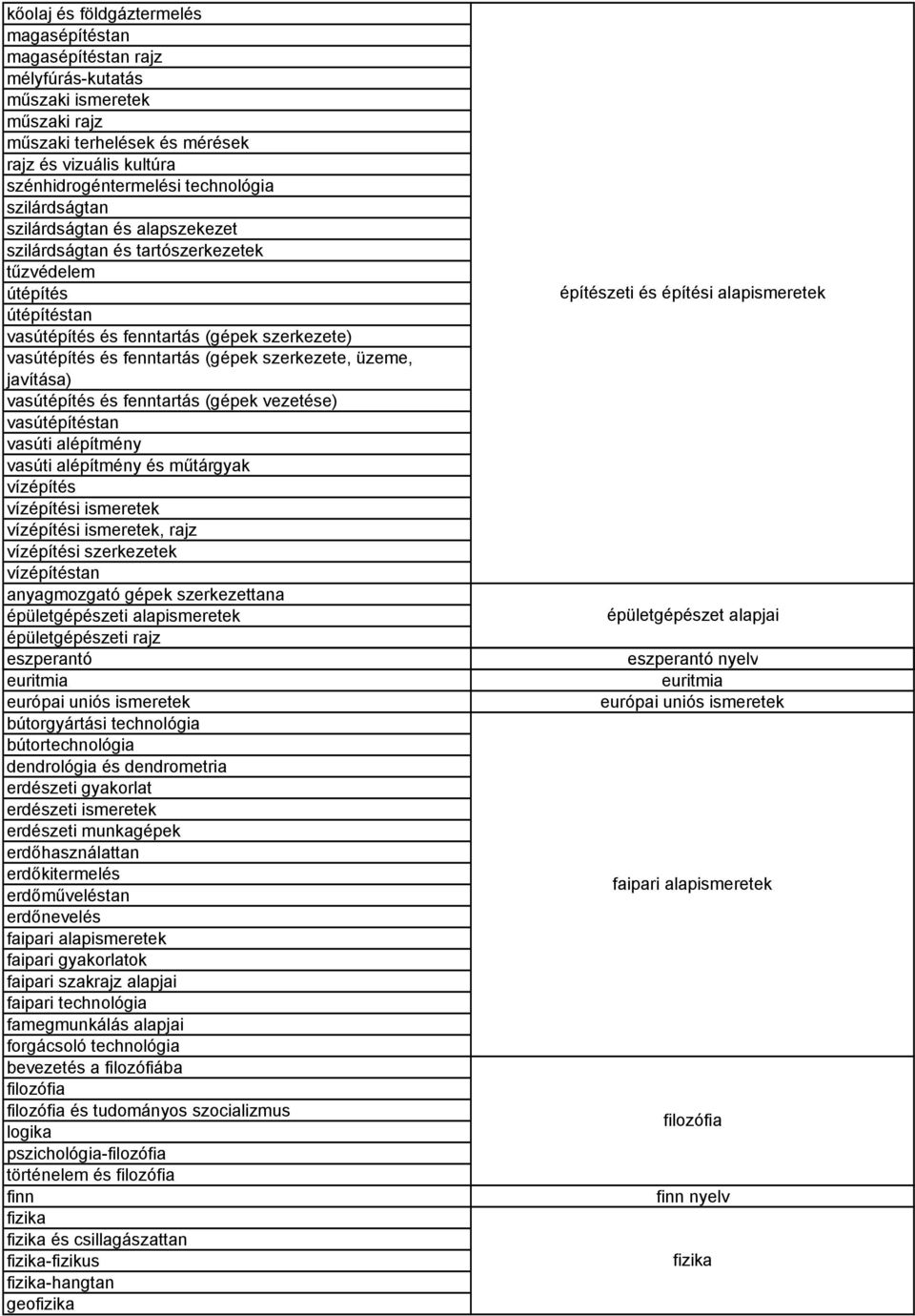 | | |
|---|---|
| kőolaj és földgáztermelés<br>magasépítéstan<br>magasépítéstan rajz<br>mélyfúrás-kutatás<br>műszaki ismeretek<br>műszaki rajz<br>műszaki terhelések és mérések<br>rajz és vizuális kultúra<br>szénhidrogéntermelési technológia<br>szilárdságtan<br>szilárdságtan és alapszekezet<br>szilárdságtan és tartószerkezetek<br>tűzvédelem<br>útépítés<br>útépítéstan<br>vasútépítés és fenntartás (gépek szerkezete)<br>vasútépítés és fenntartás (gépek szerkezete, üzeme, javítása)<br>vasútépítés és fenntartás (gépek vezetése)<br>vasútépítéstan<br>vasúti alépítmény<br>vasúti alépítmény és műtárgyak<br>vízépítés<br>vízépítési ismeretek<br>vízépítési ismeretek, rajz<br>vízépítési szerkezetek<br>vízépítéstan | építészeti és építési alapismeretek |
| anyagmozgató gépek szerkezettana<br>épületgépészeti alapismeretek<br>épületgépészeti rajz | épületgépészet alapjai |
| eszperantó | eszperantó nyelv |
| euritmia | euritmia |
| európai uniós ismeretek | európai uniós ismeretek |
| bútorgyártási technológia<br>bútortechnológia<br>dendrológia és dendrometria<br>erdészeti gyakorlat<br>erdészeti ismeretek<br>erdészeti munkagépek<br>erdőhasználattan<br>erdőkitermelés<br>erdőműveléstan<br>erdőnevelés<br>faipari alapismeretek<br>faipari gyakorlatok<br>faipari szakrajz alapjai<br>faipari technológia<br>famegmunkálás alapjai<br>forgácsoló technológia | faipari alapismeretek |
| bevezetés a filozófiába<br>filozófia<br>filozófia és tudományos szocializmus<br>logika<br>pszichológia-filozófia<br>történelem és filozófia | filozófia |
| finn | finn nyelv |
| fizika<br>fizika és csillagászattan<br>fizika-fizikus<br>fizika-hangtan<br>geofizika | fizika |